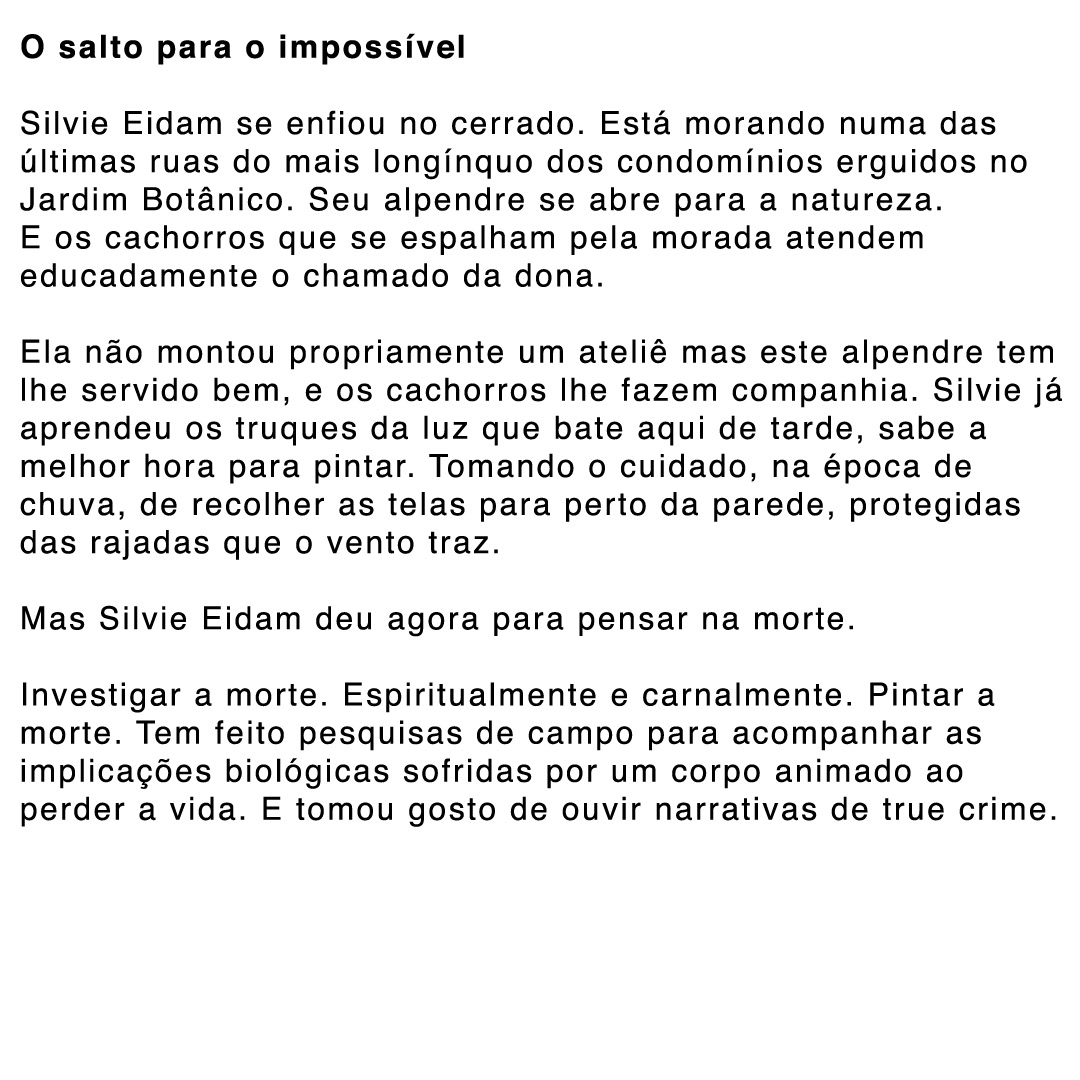 O salto para o impossível

Silvie Eidam se enfiou no cerrado. Está morando numa das últimas ruas do mais longínquo dos condomínios erguidos no Jardim Botânico. Seu alpendre se abre para a natureza.
E os cachorros que se espalham pela morada atendem educadamente o chamado da dona.

Ela não montou propriamente um ateliê mas este alpendre tem lhe servido bem, e os cachorros lhe fazem companhia. Silvie já aprendeu os truques da luz que bate aqui de tarde, sabe a melhor hora para pintar. Tomando o cuidado, na época de chuva, de recolher as telas para perto da parede, protegidas das rajadas que o vento traz.

Mas Silvie Eidam deu agora para pensar na morte.

Investigar a morte. Espiritualmente e carnalmente. Pintar a morte. Tem feito pesquisas de campo para acompanhar as implicações biológicas sofridas por um corpo animado ao perder a vida. E tomou gosto de ouvir narrativas de true crime.